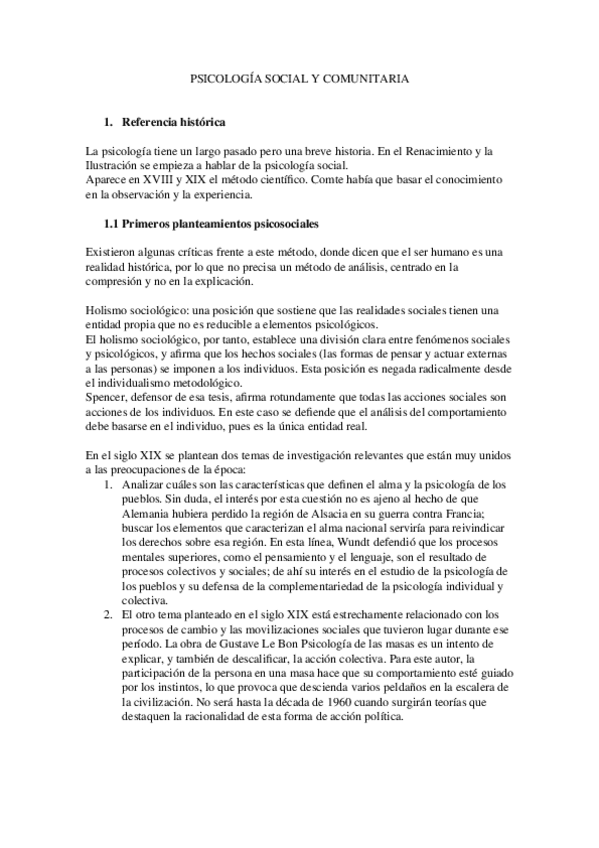 PSICOLOGÍA SOCIAL Y COMUNITARIA

1. Referencia histórica

La psicología tiene un largo pasado pero una breve historia. En el Renacimiento y la Ilustración se empieza a hablar de la psicología social.
Aparece en XVIII y XIX el método científico. Comte había que basar el conocimiento en la observación y la experiencia.

1.1 Primeros planteamientos psicosociales

Existieron algunas críticas frente a este método, donde dicen que el ser humano es una realidad histórica, por lo que no precisa un método de análisis, centrado en la compresión y no en la explicación.

Holismo sociológico: una posición que sostiene que las realidades sociales tienen una entidad propia que no es reducible a elementos psicológicos.
El holismo sociológico, por tanto, establece una división clara entre fenómenos sociales y psicológicos, y afirma que los hechos sociales (las formas de pensar y actuar externas a las personas) se imponen a los individuos. Esta posición es negada radicalmente desde el individualismo metodológico.
Spencer, defensor de esa tesis, afirma rotundamente que todas las acciones sociales son acciones de los individuos. En este caso se defiende que el análisis del comportamiento debe basarse en el individuo, pues es la única entidad real.

En el siglo XIX se plantean dos temas de investigación relevantes que están muy unidos a las preocupaciones de la época:
1. Analizar cuáles son las características que definen el alma y la psicología de los pueblos. Sin duda, el interés por esta cuestión no es ajeno al hecho de que Alemania hubiera perdido la región de Alsacia en su guerra contra Francia; buscar los elementos que caracterizan el alma nacional serviría para reivindicar los derechos sobre esa región. En esta línea, Wundt defendió que los procesos mentales superiores, como el pensamiento y el lenguaje, son el resultado de procesos colectivos y sociales; de ahí su interés en el estudio de la psicología de los pueblos y su defensa de la complementariedad de la psicología individual y colectiva.
2. El otro tema planteado en el siglo XIX está estrechamente relacionado con los procesos de cambio y las movilizaciones sociales que tuvieron lugar durante ese período. La obra de Gustave Le Bon Psicología de las masas es un intento de explicar, y también de descalificar, la acción colectiva. Para este autor, la participación de la persona en una masa hace que su comportamiento esté guiado por los instintos, lo que provoca que descienda varios peldaños en la escalera de la civilización. No será hasta la década de 1960 cuando surgirán teorías que destaquen la racionalidad de esta forma de acción política.